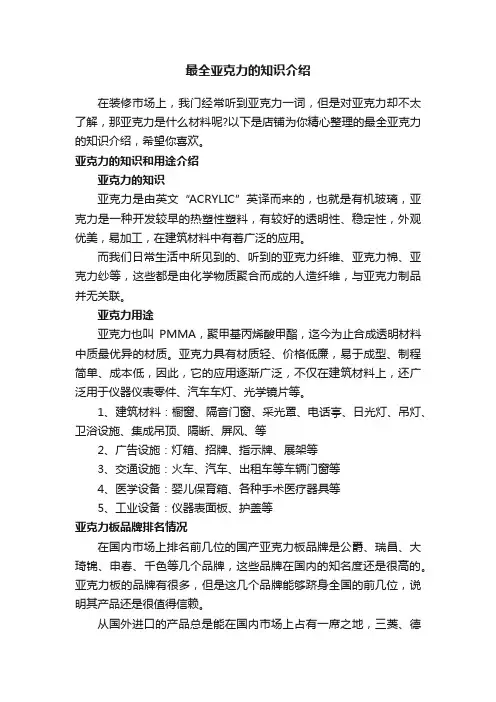 最全亚克力的知识介绍

在装修市场上，我们经常听到亚克力一词，但是对亚克力却不太了解，那亚克力是什么材料呢?以下是店铺为你精心整理的最全亚克力的知识介绍，希望你喜欢。

亚克力的知识和用途介绍

亚克力的知识

亚克力是由英文“ACRYLIC”英译而来的，也就是有机玻璃，亚克力是一种开发较早的热塑性塑料，有较好的透明性、稳定性，外观优美，易加工，在建筑材料中有着广泛的应用。

而我们日常生活中所见到的、听到的亚克力纤维、亚克力棉、亚克力纱等，这些都是由化学物质聚合而成的人造纤维，与亚克力制品并无关联。

亚克力用途

亚克力也叫 PMMA，聚甲基丙烯酸甲酯，迄今为止合成透明材料中质最优异的材质。亚克力具有材质轻、价格低廉，易于成型、制程简单、成本低，因此，它的应用逐渐广泛，不仅在建筑材料上，还广泛用于仪器仪表零件、汽车车灯、光学镜片等。

1、建筑材料：橱窗、隔音门窗、采光罩、电话亭、日光灯、吊灯、卫浴设施、集成吊顶、隔断、屏风、等

2、广告设施：灯箱、招牌、指示牌、展架等

3、交通设施：火车、汽车、出租车等车辆门窗等

4、医学设备：婴儿保育箱、各种手术医疗器具等

5、工业设备：仪器表面板、护盖等

亚克力板品牌排名情况

在国内市场上排名前几位的国产亚克力板品牌是公爵、瑞昌、大琦锦、申春、千色等几个品牌，这些品牌在国内的知名度还是很高的。亚克力板的品牌有很多，但是这几个品牌能够跻身全国的前几位，说明其产品还是很值得信赖。

从国外进口的产品总是能在国内市场上占有一席之地，三菱、德